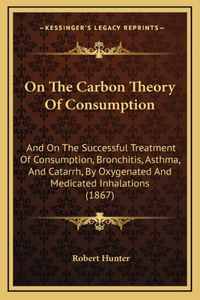 —KESSINGER'S LEGACY REPRINTS—

On The Carbon Theory Of Consumption

And On The Successful Treatment Of Consumption, Bronchitis, Asthma, And Catarrh, By Oxygenated And Medicated Inhalations (1867)

Robert Hunter